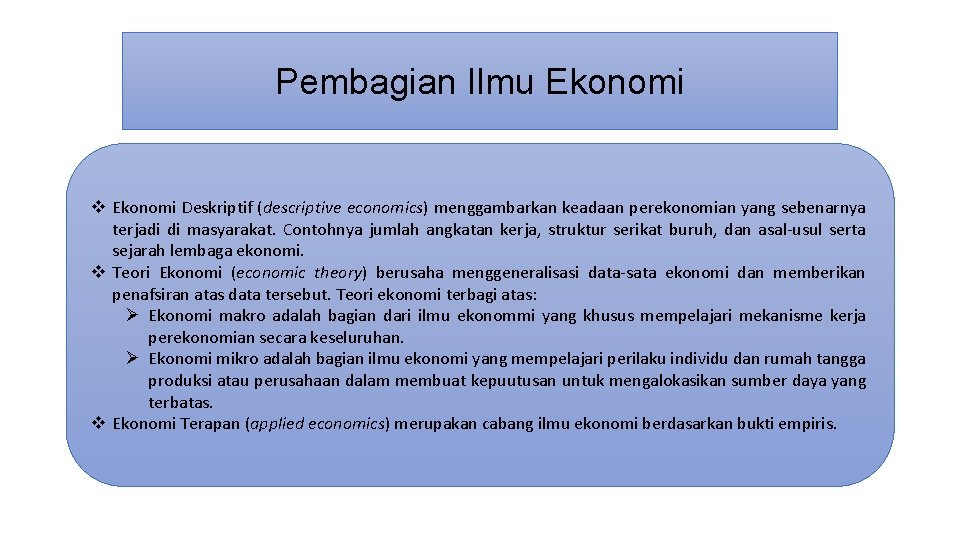 Pembagian Ilmu Ekonomi

❖ Ekonomi Deskriptif (descriptive economics) menggambarkan keadaan perekonomian yang sebenarnya terjadi di masyarakat. Contohnya jumlah angkatan kerja, struktur serikat buruh, dan asal-usul serta sejarah lembaga ekonomi.
❖ Teori Ekonomi (economic theory) berusaha menggeneralisasi data-sata ekonomi dan memberikan penafsiran atas data tersebut. Teori ekonomi terbagi atas:
➢ Ekonomi makro adalah bagian dari ilmu ekonommi yang khusus mempelajari mekanisme kerja perekonomian secara keseluruhan.
➢ Ekonomi mikro adalah bagian ilmu ekonomi yang mempelajari perilaku individu dan rumah tangga produksi atau perusahaan dalam membuat kepuutusan untuk mengalokasikan sumber daya yang terbatas.
❖ Ekonomi Terapan (applied economics) merupakan cabang ilmu ekonomi berdasarkan bukti empiris.